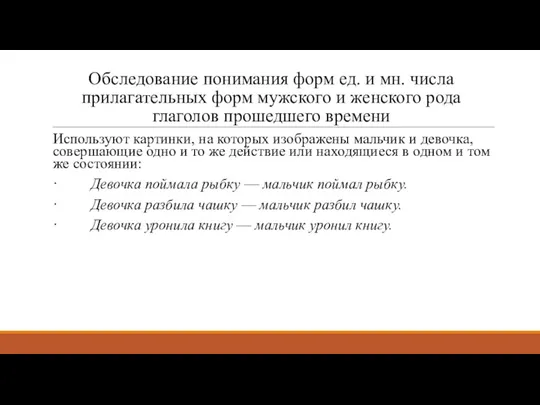 Обследование понимания форм ед. и мн. числа прилагательных форм мужского и женского рода глаголов прошедшего времени

Используют картинки, на которых изображены мальчик и девочка, совершающие одно и то же действие или находящиеся в одном и том же состоянии:

· Девочка поймала рыбку — мальчик поймал рыбку.

· Девочка разбила чашку — мальчик разбил чашку.

· Девочка уронила книгу — мальчик уронил книгу.